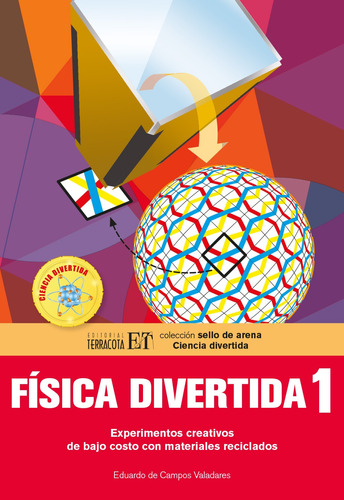 CIENCIA DIVERTIDA

EDITORIAL TERRACOTA ET

colección sello de arena
Ciencia divertida

FÍSICA DIVERTIDA 1

Experimentos creativos de bajo costo con materiales reciclados

Eduardo de Campos Valadares